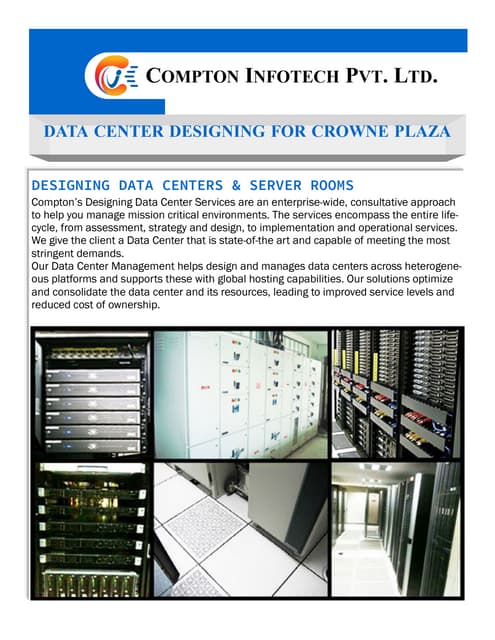 COMPTON INFOTECH PVT. LTD.

DATA CENTER DESIGNING FOR CROWNE PLAZA

DESIGNING DATA CENTERS & SERVER ROOMS

Compton's Designing Data Center Services are an enterprise-wide, consultative approach to help you manage mission critical environments. The services encompass the entire lifecycle, from assessment, strategy and design, to implementation and operational services. We give the client a Data Center that is state-of-the art and capable of meeting the most stringent demands.
Our Data Center Management helps design and manages data centers across heterogeneous platforms and supports these with global hosting capabilities. Our solutions optimize and consolidate the data center and its resources, leading to improved service levels and reduced cost of ownership.